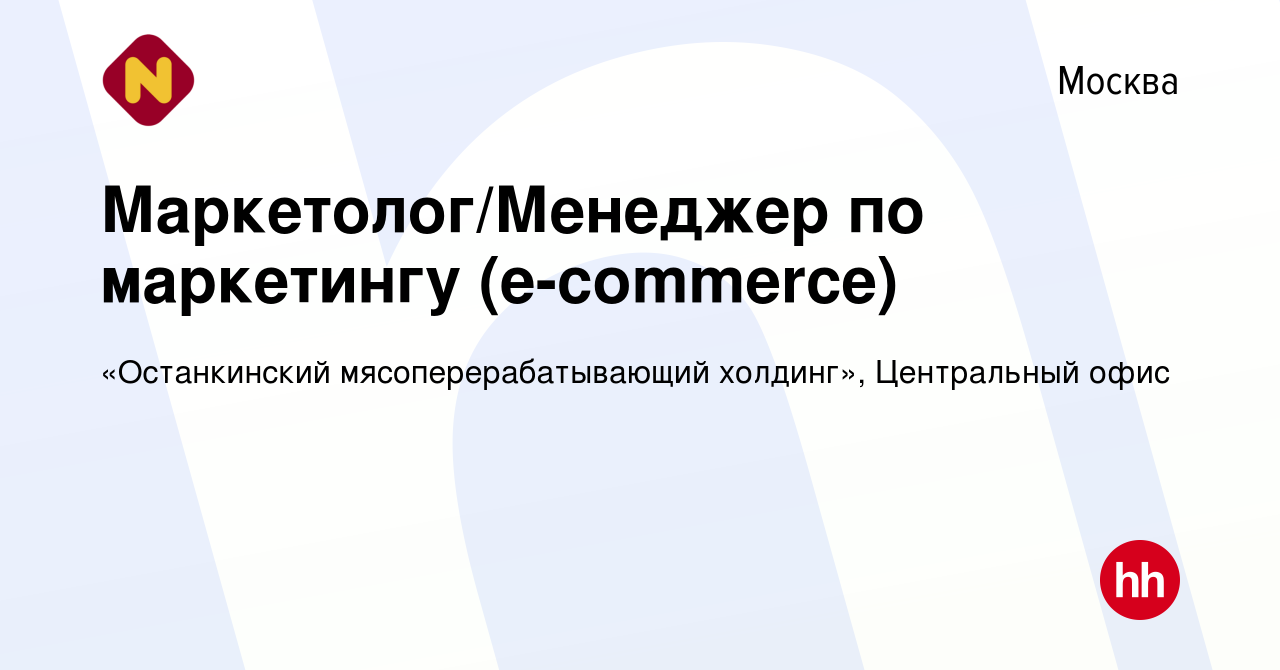 N

Москва

Маркетолог/Менеджер по маркетингу (e-commerce)

«Останкинский мясоперерабатывающий холдинг», Центральный офис

hh